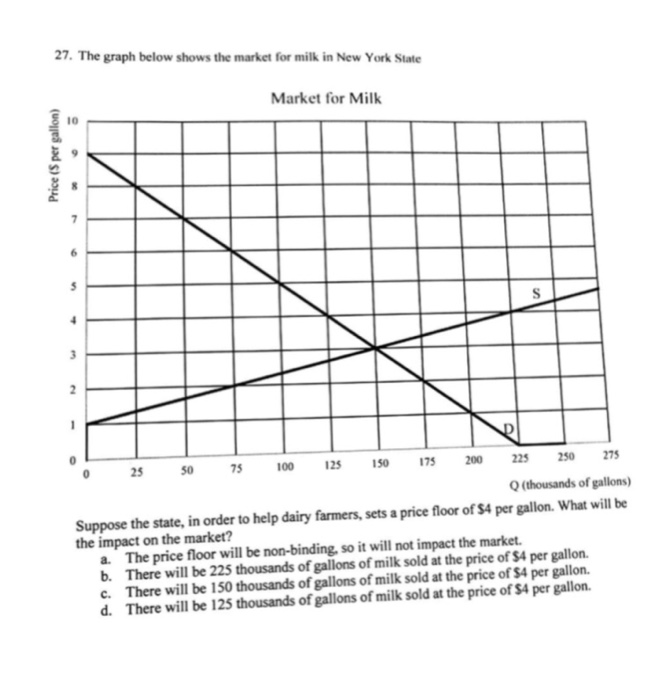 27. The graph below shows the market for milk in New York State

Market for Milk

Price ($ per gallon)

10
9
8
7
6
5
4
3
2
1
0

S

D

0 25 50 75 100 125 150 175 200 225 250 275

Q (thousands of gallons)

Suppose the state, in order to help dairy farmers, sets a price floor of $4 per gallon. What will be the impact on the market?

a. The price floor will be non-binding, so it will not impact the market.
b. There will be 225 thousands of gallons of milk sold at the price of $4 per gallon.
c. There will be 150 thousands of gallons of milk sold at the price of $4 per gallon.
d. There will be 125 thousands of gallons of milk sold at the price of $4 per gallon.